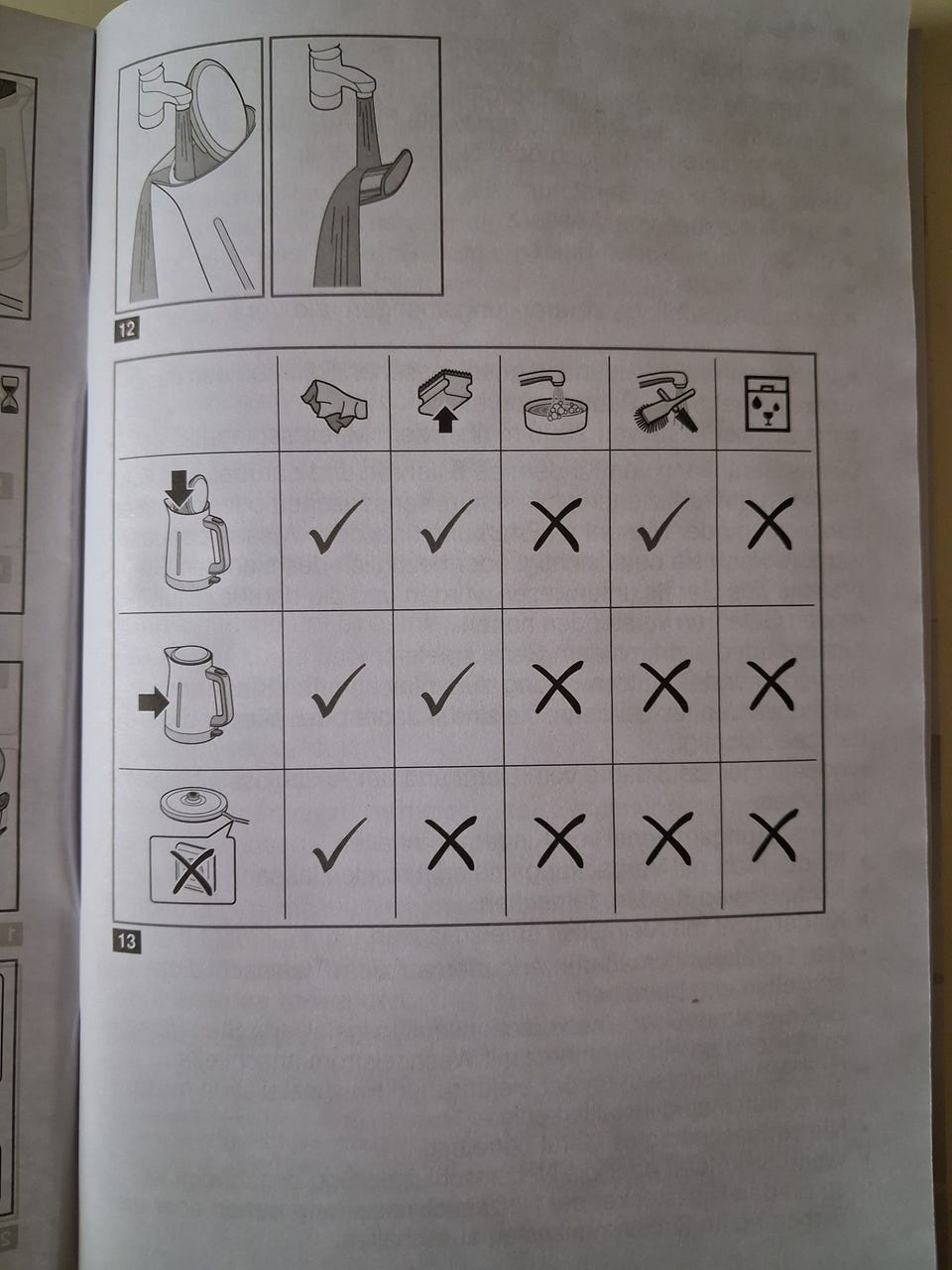 12

|  |  |  |  |  |  |
|---|---|---|---|---|---|
|  | ✓ | ✓ | ✗ | ✓ | ✗ |
|  | ✓ | ✓ | ✗ | ✗ | ✗ |
|  | ✓ | ✗ | ✗ | ✗ | ✗ |

13